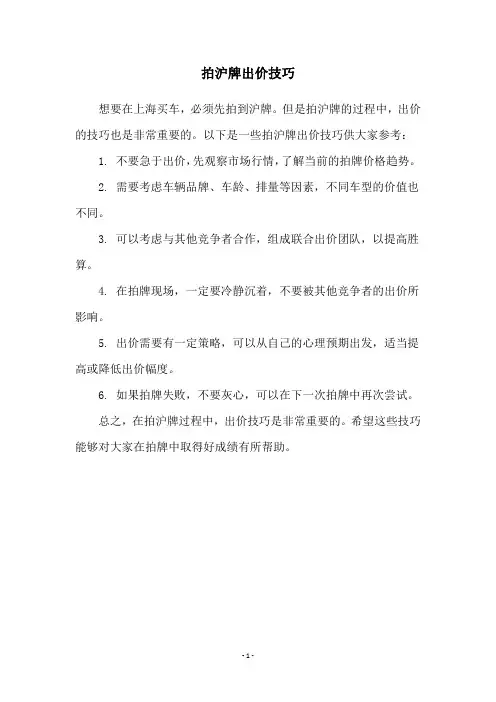 拍沪牌出价技巧

想要在上海买车，必须先拍到沪牌。但是拍沪牌的过程中，出价的技巧也是非常重要的。以下是一些拍沪牌出价技巧供大家参考：

1. 不要急于出价，先观察市场行情，了解当前的拍牌价格趋势。

2. 需要考虑车辆品牌、车龄、排量等因素，不同车型的价值也不同。

3. 可以考虑与其他竞争者合作，组成联合出价团队，以提高胜算。

4. 在拍牌现场，一定要冷静沉着，不要被其他竞争者的出价所影响。

5. 出价需要有一定策略，可以从自己的心理预期出发，适当提高或降低出价幅度。

6. 如果拍牌失败，不要灰心，可以在下一次拍牌中再次尝试。

总之，在拍沪牌过程中，出价技巧是非常重要的。希望这些技巧能够对大家在拍牌中取得好成绩有所帮助。

- 1 -